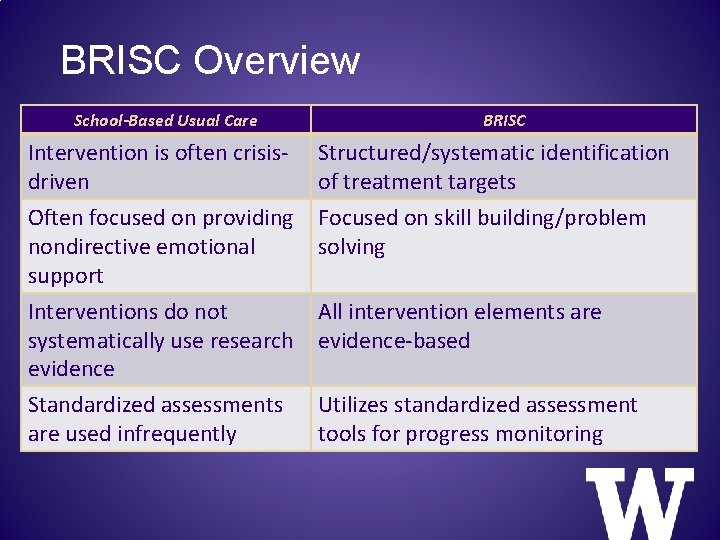 BRISC Overview

| School-Based Usual Care | BRISC |
|---|---|
| Intervention is often crisis-driven | Structured/systematic identification of treatment targets |
| Often focused on providing nondirective emotional support | Focused on skill building/problem solving |
| Interventions do not systematically use research evidence | All intervention elements are evidence-based |
| Standardized assessments are used infrequently | Utilizes standardized assessment tools for progress monitoring |

W